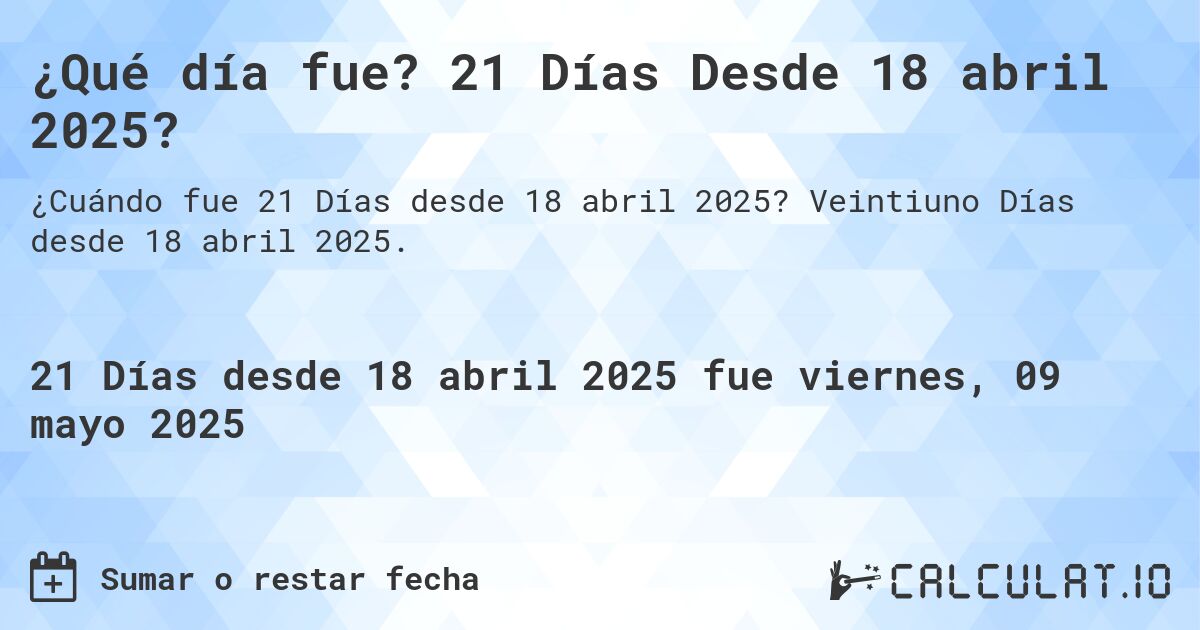 ¿Qué día fue? 21 Días Desde 18 abril 2025?

¿Cuándo fue 21 Días desde 18 abril 2025? Veintiuno Días desde 18 abril 2025.

21 Días desde 18 abril 2025 fue viernes, 09 mayo 2025

Sumar o restar fecha

CALCULAT.IO